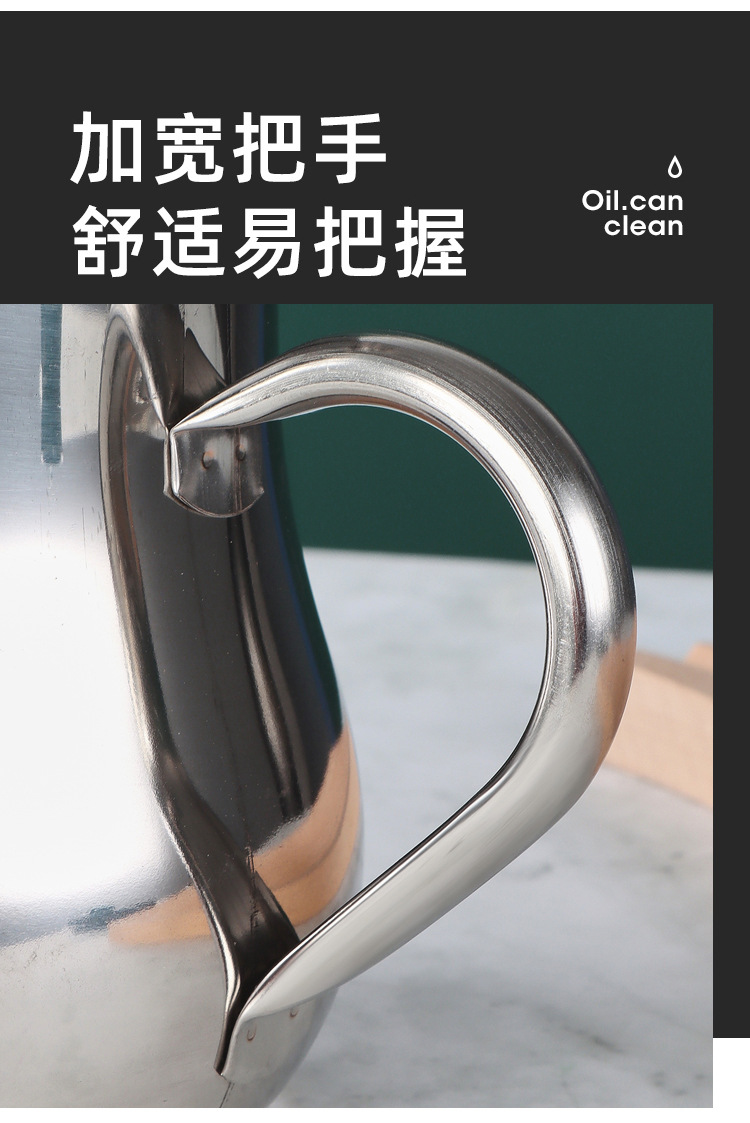 加宽把手
舒适易把握

Oil.can
clean